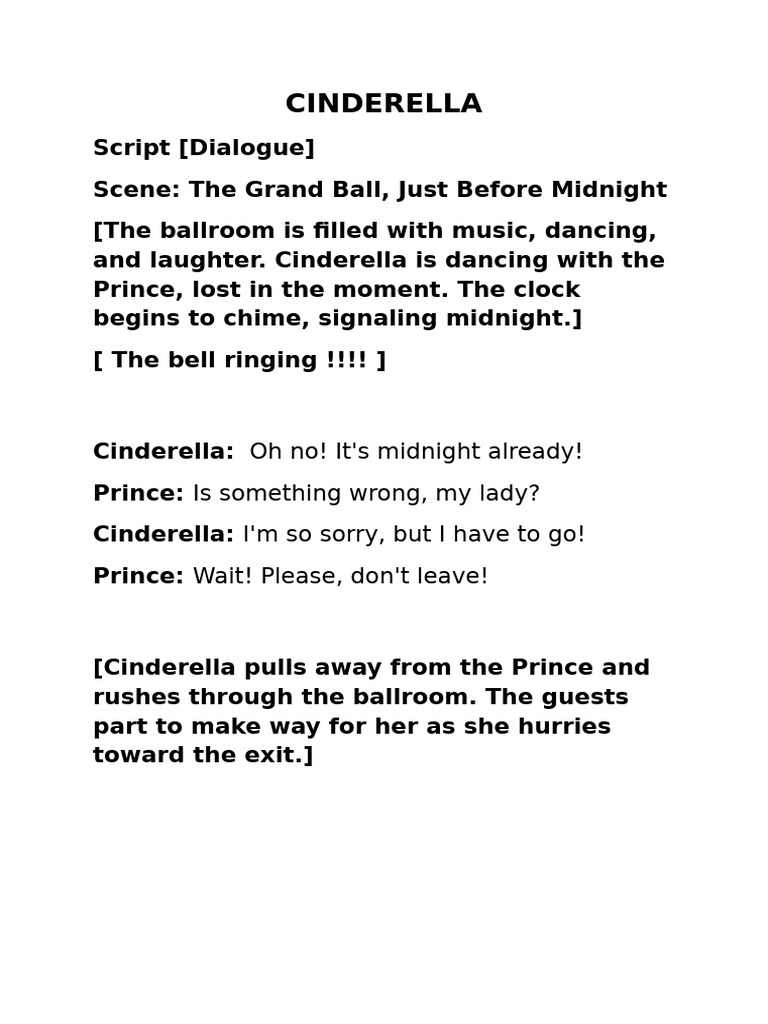 CINDERELLA

Script [Dialogue]

Scene: The Grand Ball, Just Before Midnight

[The ballroom is filled with music, dancing, and laughter. Cinderella is dancing with the Prince, lost in the moment. The clock begins to chime, signaling midnight.]

[ The bell ringing !!!! ]

Cinderella: Oh no! It's midnight already!

Prince: Is something wrong, my lady?

Cinderella: I'm so sorry, but I have to go!

Prince: Wait! Please, don't leave!

[Cinderella pulls away from the Prince and rushes through the ballroom. The guests part to make way for her as she hurries toward the exit.]